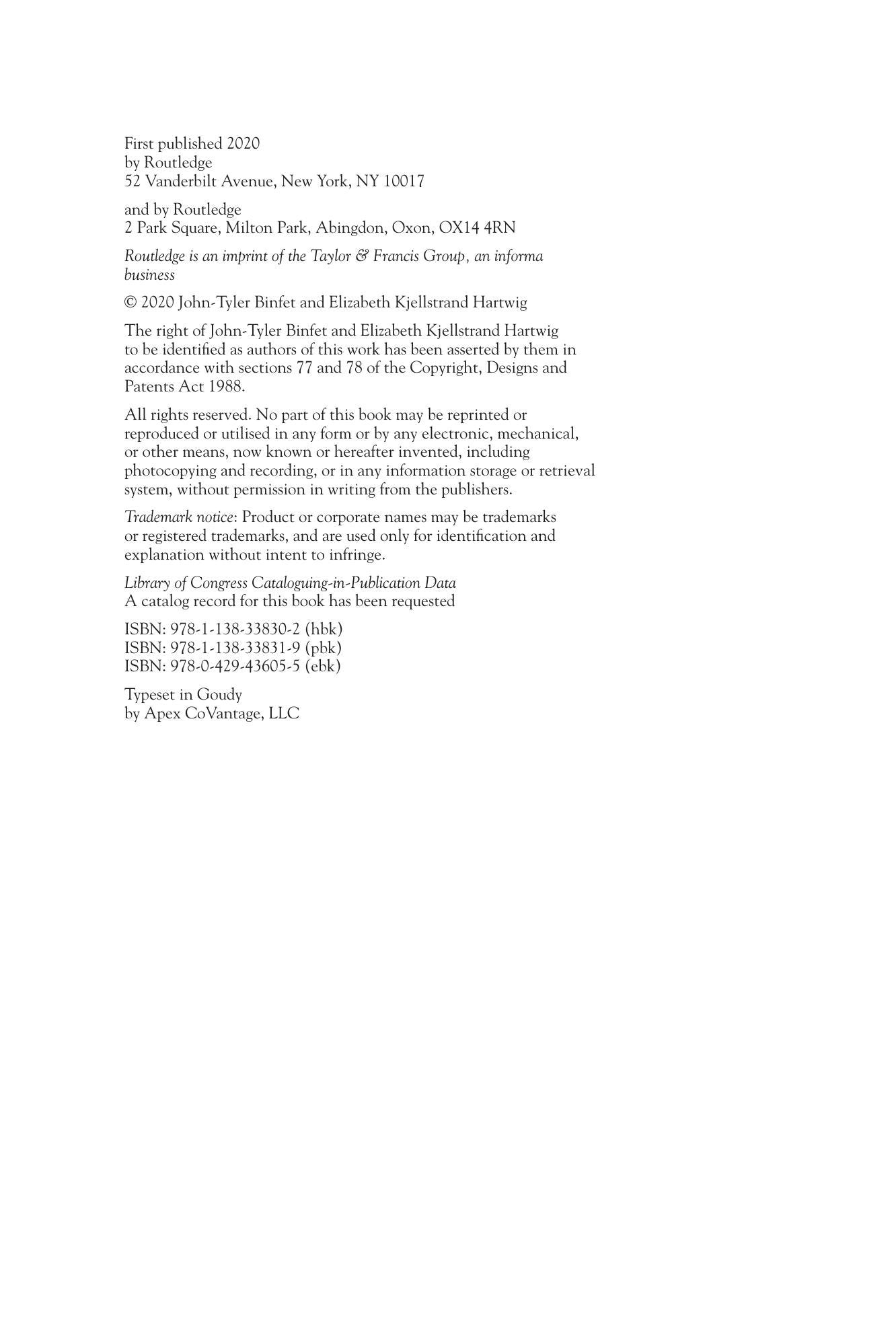 First published 2020
by Routledge
52 Vanderbilt Avenue, New York, NY 10017

and by Routledge
2 Park Square, Milton Park, Abingdon, Oxon, OX14 4RN

Routledge is an imprint of the Taylor & Francis Group, an informa business

© 2020 John-Tyler Binfet and Elizabeth Kjellstrand Hartwig

The right of John-Tyler Binfet and Elizabeth Kjellstrand Hartwig to be identified as authors of this work has been asserted by them in accordance with sections 77 and 78 of the Copyright, Designs and Patents Act 1988.

All rights reserved. No part of this book may be reprinted or reproduced or utilised in any form or by any electronic, mechanical, or other means, now known or hereafter invented, including photocopying and recording, or in any information storage or retrieval system, without permission in writing from the publishers.

Trademark notice: Product or corporate names may be trademarks or registered trademarks, and are used only for identification and explanation without intent to infringe.

Library of Congress Cataloguing-in-Publication Data
A catalog record for this book has been requested

ISBN: 978-1-138-33830-2 (hbk)
ISBN: 978-1-138-33831-9 (pbk)
ISBN: 978-0-429-43605-5 (ebk)

Typeset in Goudy
by Apex CoVantage, LLC